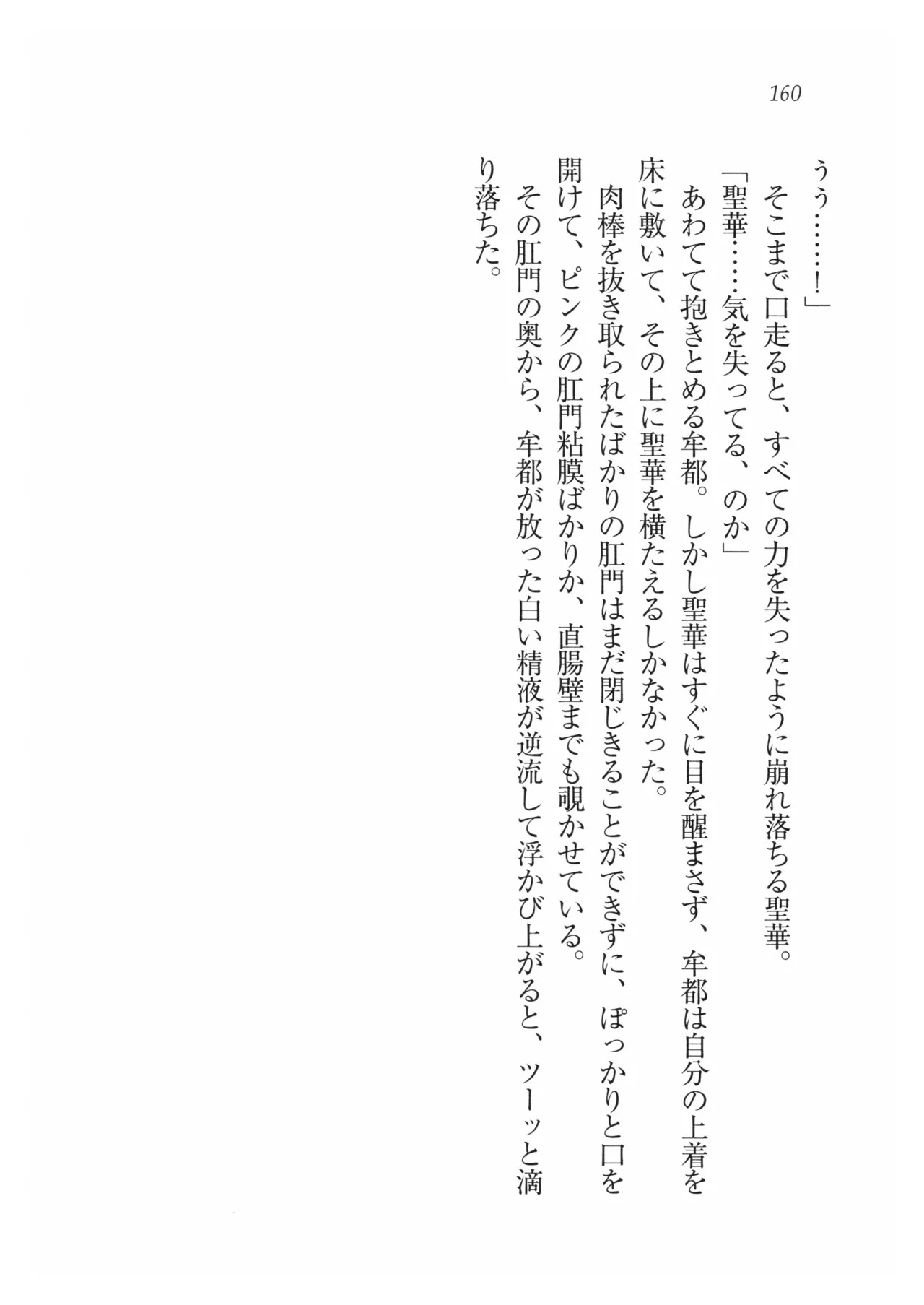 160

うう……！」
そこまで口走ると、すべての力を失ったように崩れ落ちる聖華。
「聖華……気を失ってる、のか」
あわてて抱きとめる牟都。しかし聖華はすぐに目を醒まさず、牟都は自分の上着を床に敷いて、その上に聖華を横たえるしかなかった。
肉棒を抜き取られたばかりの肛門はまだ閉じきることができずに、ぽっかりと口を開けて、ピンクの肛門粘膜ばかりか、直腸壁までも覗かせている。
その肛門の奥から、牟都が放った白い精液が逆流して浮かび上がると、ツーッと滴り落ちた。